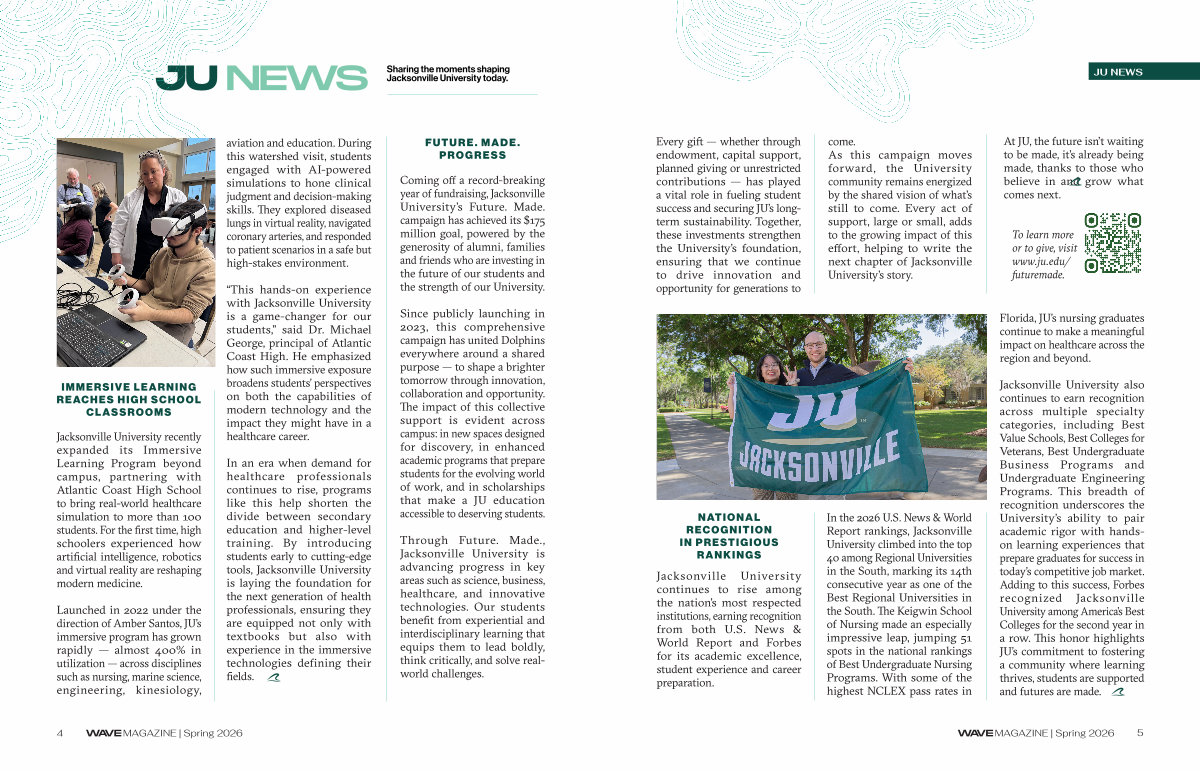 JU NEWS

Sharing the moments shaping Jacksonville University today.

JU NEWS

IMMERSIVE LEARNING REACHES HIGH SCHOOL CLASSROOMS

Jacksonville University recently expanded its Immersive Learning Program beyond campus, partnering with Atlantic Coast High School to bring real-world healthcare simulation to more than 100 students. For the first time, high schoolers experienced how artificial intelligence, robotics and virtual reality are reshaping modern medicine.

Launched in 2022 under the direction of Amber Santos, JU's immersive program has grown rapidly — almost 400% in utilization — across disciplines such as nursing, marine science, engineering, kinesiology, aviation and education. During this watershed visit, students engaged with AI-powered simulations to hone clinical judgment and decision-making skills. They explored diseased lungs in virtual reality, navigated coronary arteries, and responded to patient scenarios in a safe but high-stakes environment.

"This hands-on experience with Jacksonville University is a game-changer for our students," said Dr. Michael George, principal of Atlantic Coast High. He emphasized how such immersive exposure broadens students' perspectives on both the capabilities of modern technology and the impact they might have in a healthcare career.

In an era when demand for healthcare professionals continues to rise, programs like this help shorten the divide between secondary education and higher-level training. By introducing students early to cutting-edge tools, Jacksonville University is laying the foundation for the next generation of health professionals, ensuring they are equipped not only with textbooks but also with experience in the immersive technologies defining their fields.

FUTURE. MADE. PROGRESS

Coming off a record-breaking year of fundraising, Jacksonville University's Future. Made. campaign has achieved its $175 million goal, powered by the generosity of alumni, families and friends who are investing in the future of our students and the strength of our University.

Since publicly launching in 2023, this comprehensive campaign has united Dolphins everywhere around a shared purpose — to shape a brighter tomorrow through innovation, collaboration and opportunity. The impact of this collective support is evident across campus: in new spaces designed for discovery, in enhanced academic programs that prepare students for the evolving world of work, and in scholarships that make a JU education accessible to deserving students.

Through Future. Made., Jacksonville University is advancing progress in key areas such as science, business, healthcare, and innovative technologies. Our students benefit from experiential and interdisciplinary learning that equips them to lead boldly, think critically, and solve real-world challenges.

Every gift — whether through endowment, capital support, planned giving or unrestricted contributions — has played a vital role in fueling student success and securing JU's long-term sustainability. Together, these investments strengthen the University's foundation, ensuring that we continue to drive innovation and opportunity for generations to come.

As this campaign moves forward, the University community remains energized by the shared vision of what's still to come. Every act of support, large or small, adds to the growing impact of this effort, helping to write the next chapter of Jacksonville University's story.

At JU, the future isn't waiting to be made, it's already being made, thanks to those who believe in and grow what comes next.

To learn more or to give, visit www.ju.edu/futuremade.

JU
JACKSONVILLE

NATIONAL RECOGNITION IN PRESTIGIOUS RANKINGS

Jacksonville University continues to rise among the nation's most respected institutions, earning recognition from both U.S. News & World Report and Forbes for its academic excellence, student experience and career preparation.

In the 2026 U.S. News & World Report rankings, Jacksonville University climbed into the top 40 among Regional Universities in the South, marking its 14th consecutive year as one of the Best Regional Universities in the South. The Keigwin School of Nursing made an especially impressive leap, jumping 51 spots in the national rankings of Best Undergraduate Nursing Programs. With some of the highest NCLEX pass rates in Florida, JU's nursing graduates continue to make a meaningful impact on healthcare across the region and beyond.

Jacksonville University also continues to earn recognition across multiple specialty categories, including Best Value Schools, Best Colleges for Veterans, Best Undergraduate Business Programs and Undergraduate Engineering Programs. This breadth of recognition underscores the University's ability to pair academic rigor with hands-on learning experiences that prepare graduates for success in today's competitive job market. Adding to this success, Forbes recognized Jacksonville University among America's Best Colleges for the second year in a row. This honor highlights JU's commitment to fostering a community where learning thrives, students are supported and futures are made.

4 WAVE MAGAZINE | Spring 2026

WAVE MAGAZINE | Spring 2026 5